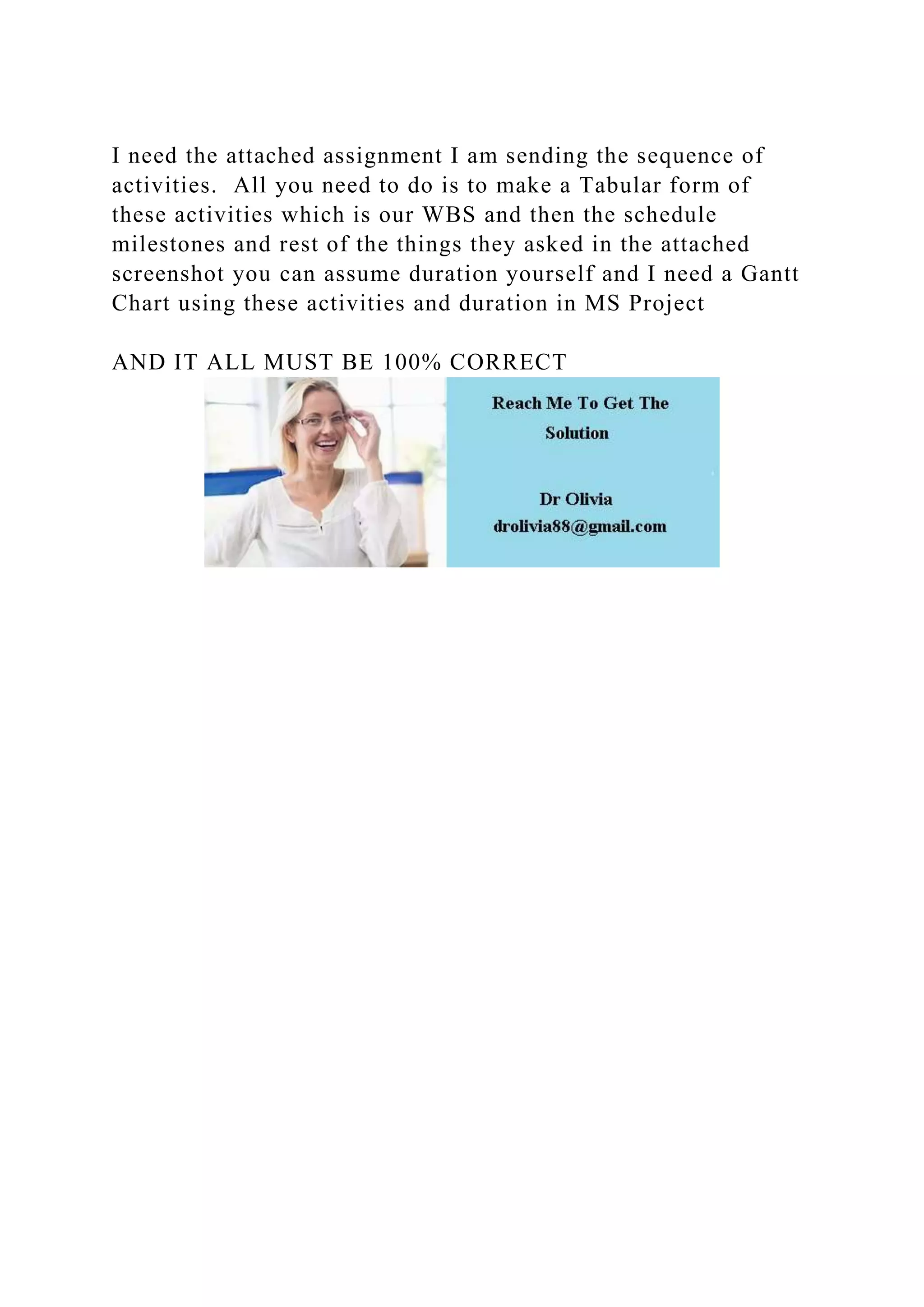 I need the attached assignment I am sending the sequence of activities.  All you need to do is to make a Tabular form of these activities which is our WBS and then the schedule milestones and rest of the things they asked in the attached screenshot you can assume duration yourself and I need a Gantt Chart using these activities and duration in MS Project

AND IT ALL MUST BE 100% CORRECT

Reach Me To Get The Solution

Dr Olivia
drolivia88@gmail.com